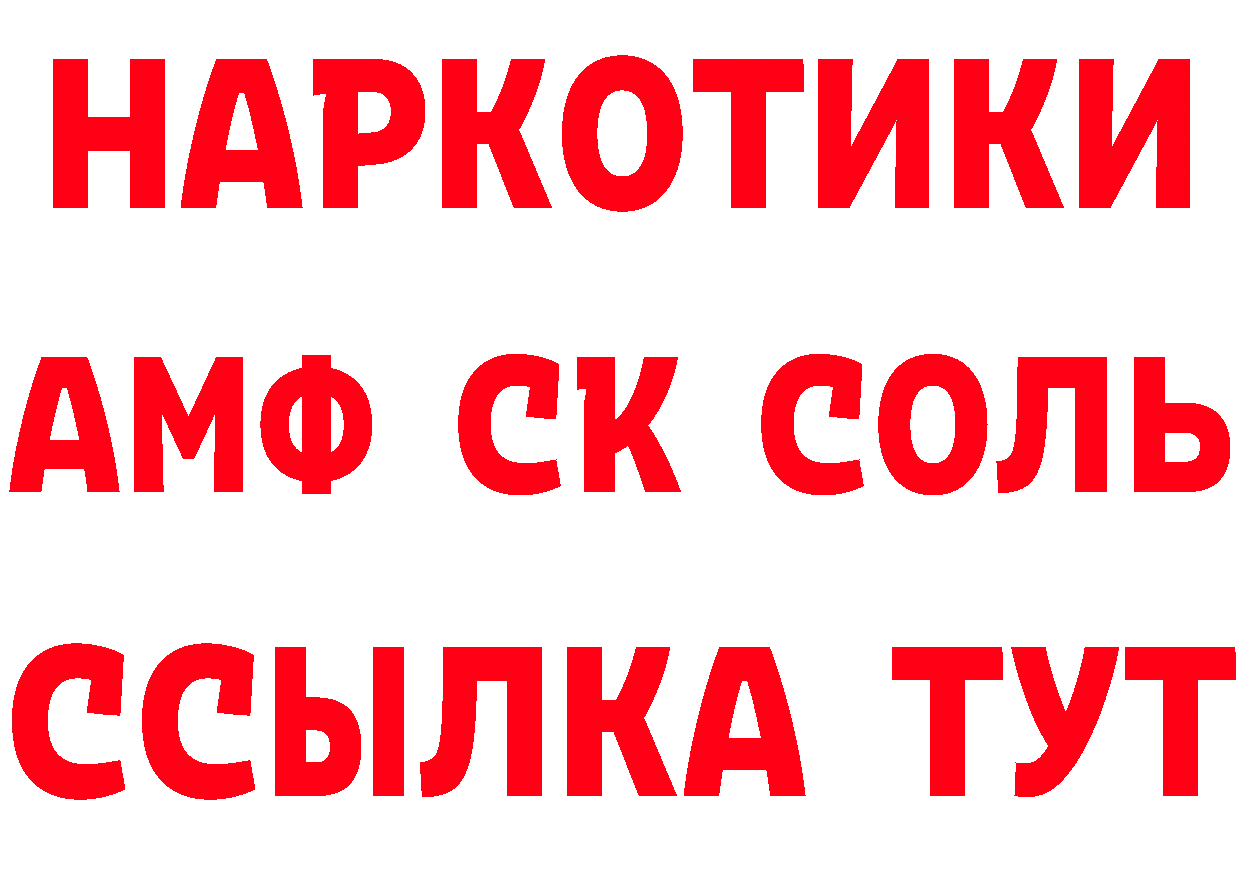 НАРКОТИКИ

АМФ СК СОЛЬ

ССЫЛКА ТУТ